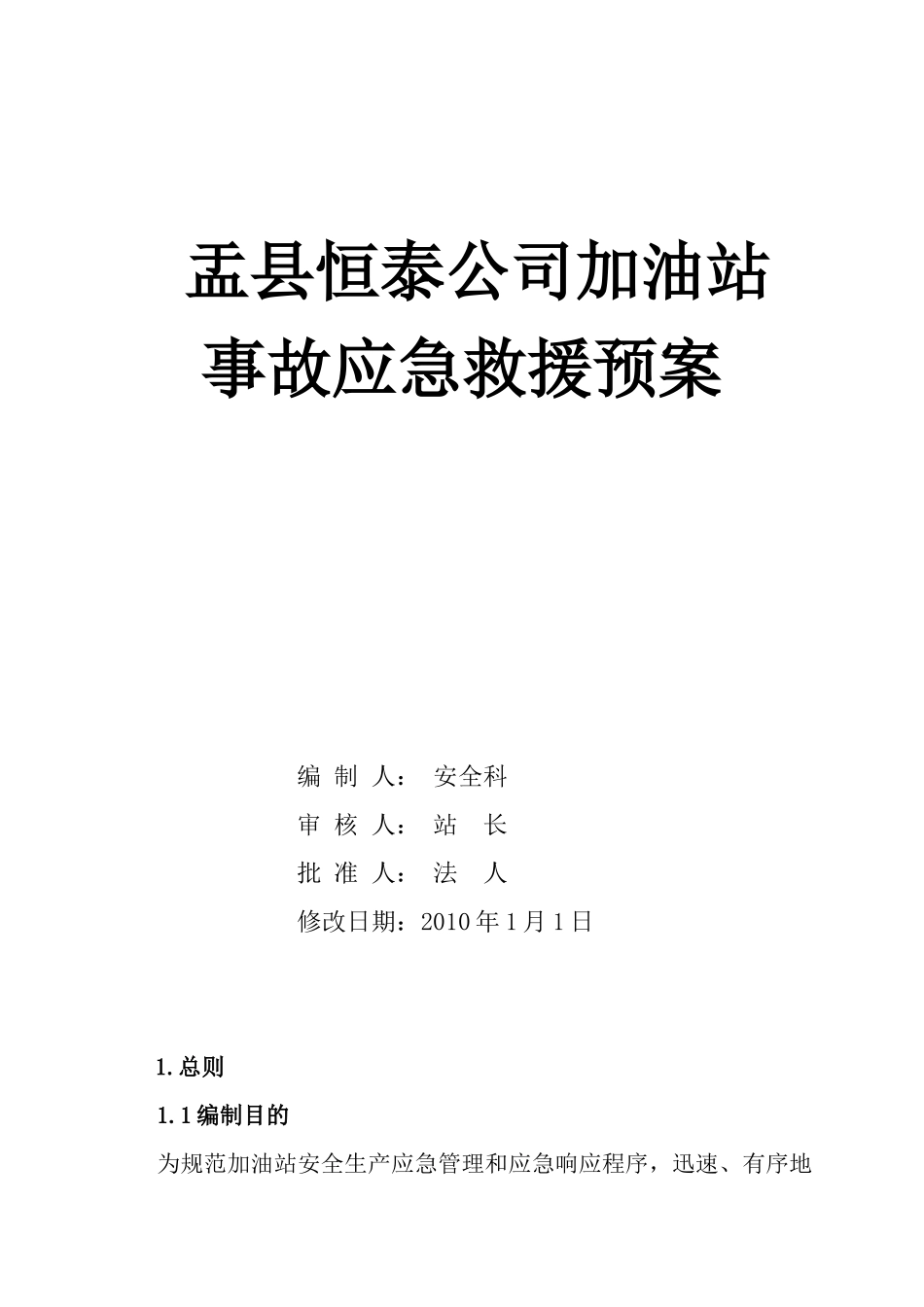 盂县恒泰公司加油站
事故应急救援预案

编 制 人： 安全科

审 核 人： 站 长

批 准 人： 法 人

修改日期：2010 年 1 月 1 日

1.总则

1.1 编制目的

为规范加油站安全生产应急管理和应急响应程序，迅速、有序地